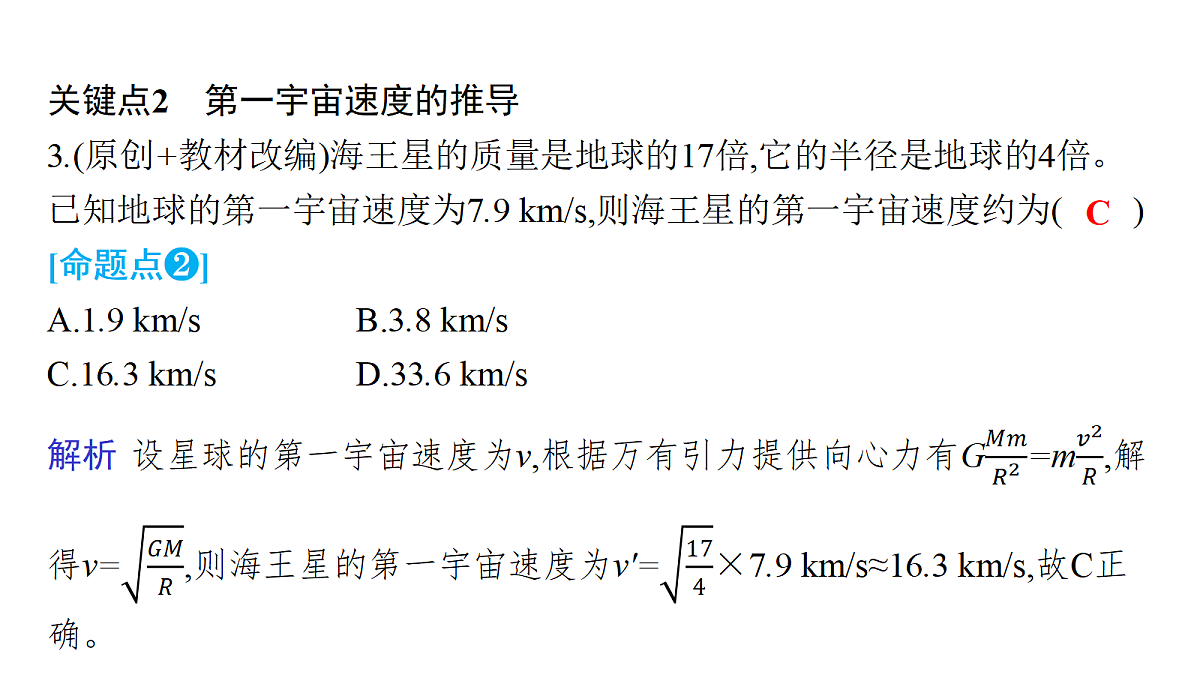 关键点2　第一宇宙速度的推导

3.(原创+教材改编)海王星的质量是地球的17倍,它的半径是地球的4倍。已知地球的第一宇宙速度为7.9 km/s,则海王星的第一宇宙速度约为( C )

[命题点❷]

A.1.9 km/s　　B.3.8 km/s

C.16.3 km/s　　D.33.6 km/s

解析 设星球的第一宇宙速度为$v$,根据万有引力提供向心力有$G\frac{Mm}{R^2}=m\frac{v^2}{R}$,解得$v=\sqrt{\frac{GM}{R}}$,则海王星的第一宇宙速度为$v'=\sqrt{\frac{17}{4}}\times7.9$ km/s≈16.3 km/s,故C正确。